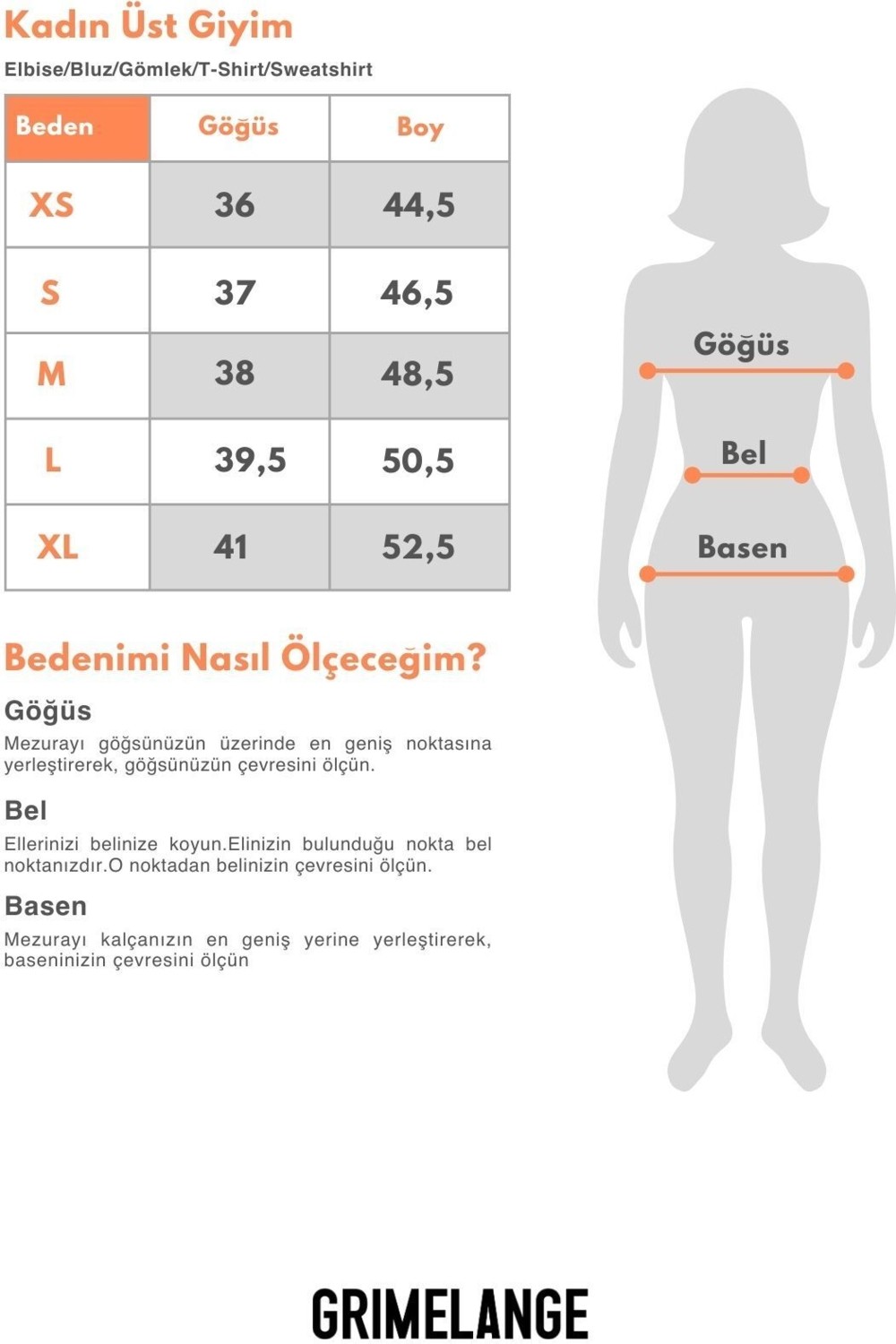 Kadın Üst Giyim

Elbise/Bluz/Gömlek/T-Shirt/Sweatshirt

| Beden | Göğüs | Boy |
|---|---|---|
| XS | 36 | 44,5 |
| S | 37 | 46,5 |
| M | 38 | 48,5 |
| L | 39,5 | 50,5 |
| XL | 41 | 52,5 |

Göğüs

Bel

Basen

Bedenimi Nasıl Ölçeceğim?

Göğüs

Mezurayı göğsünüzün üzerinde en geniş noktasına yerleştirerek, göğsünüzün çevresini ölçün.

Bel

Ellerinizi belinize koyun.Elinizin bulunduğu nokta bel noktanızdır.O noktadan belinizin çevresini ölçün.

Basen

Mezurayı kalçanızın en geniş yerine yerleştirerek, baseninizin çevresini ölçün

GRIMELANGE